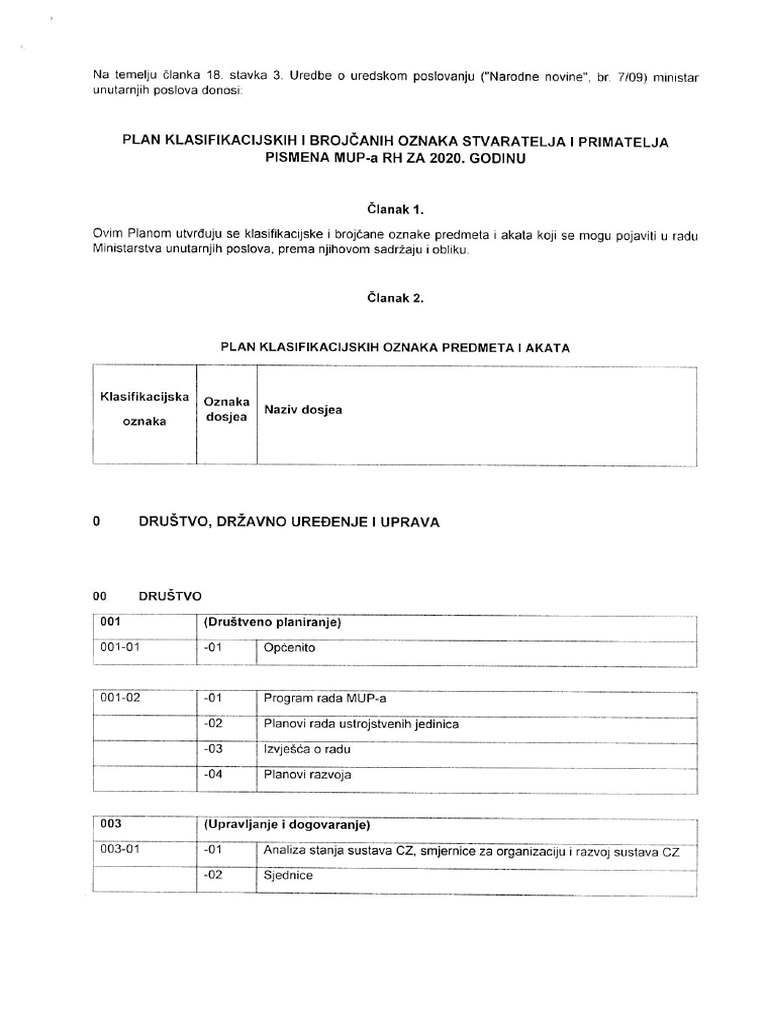 Na temelju članka 18. stavka 3. Uredbe o uredskom poslovanju ("Narodne novine", br. 7/09) ministar unutarnjih poslova donosi:

PLAN KLASIFIKACIJSKIH I BROJČANIH OZNAKA STVARATELJA I PRIMATELJA PISMENA MUP-a RH ZA 2020. GODINU

Članak 1.

Ovim Planom utvrđuju se klasifikacijske i brojčane oznake predmeta i akata koji se mogu pojaviti u radu Ministarstva unutarnjih poslova, prema njihovom sadržaju i obliku.

Članak 2.

PLAN KLASIFIKACIJSKIH OZNAKA PREDMETA I AKATA

| Klasifikacijska oznaka | Oznaka dosjea | Naziv dosjea |
|---|---|---|

0 DRUŠTVO, DRŽAVNO UREĐENJE I UPRAVA

00 DRUŠTVO

| 001 | (Društveno planiranje) | |
|---|---|---|
| 001-01 | -01 | Općenito |

| 001-02 | -01 | Program rada MUP-a |
|---|---|---|
| | -02 | Planovi rada ustrojstvenih jedinica |
| | -03 | Izvješća o radu |
| | -04 | Planovi razvoja |

| 003 | (Upravljanje i dogovaranje) | |
|---|---|---|
| 003-01 | -01 | Analiza stanja sustava CZ, smjernice za organizaciju i razvoj sustava CZ |
| | -02 | Sjednice |